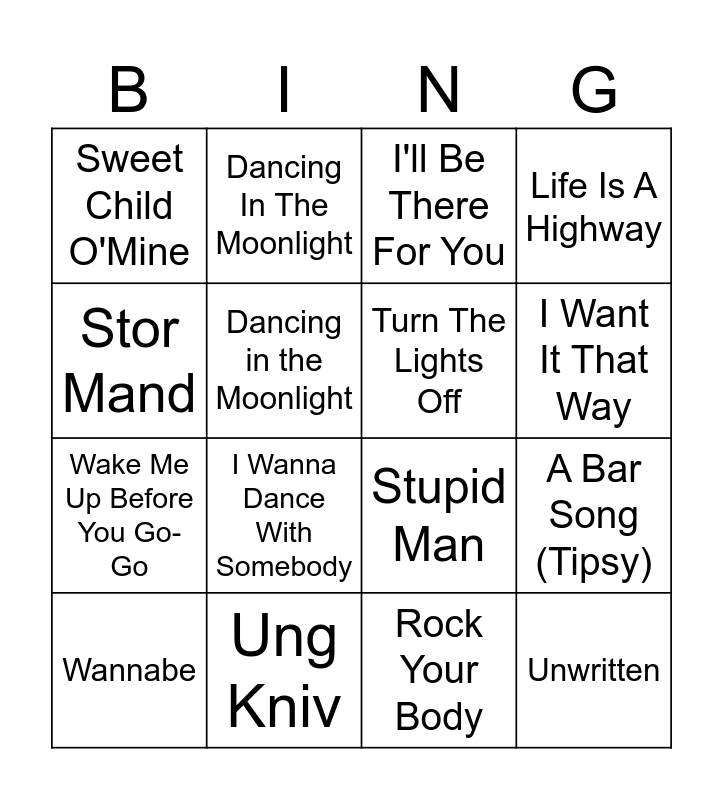 | B | I | N | G |
|---|---|---|---|
| Sweet Child O'Mine | Dancing In The Moonlight | I'll Be There For You | Life Is A Highway |
| Stor Mand | Dancing in the Moonlight | Turn The Lights Off | I Want It That Way |
| Wake Me Up Before You Go-Go | I Wanna Dance With Somebody | Stupid Man | A Bar Song (Tipsy) |
| Wannabe | Ung Kniv | Rock Your Body | Unwritten |